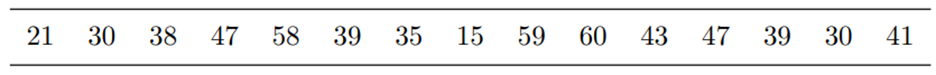 | 21 | 30 | 38 | 47 | 58 | 39 | 35 | 15 | 59 | 60 | 43 | 47 | 39 | 30 | 41 |
|---|---|---|---|---|---|---|---|---|---|---|---|---|---|---|